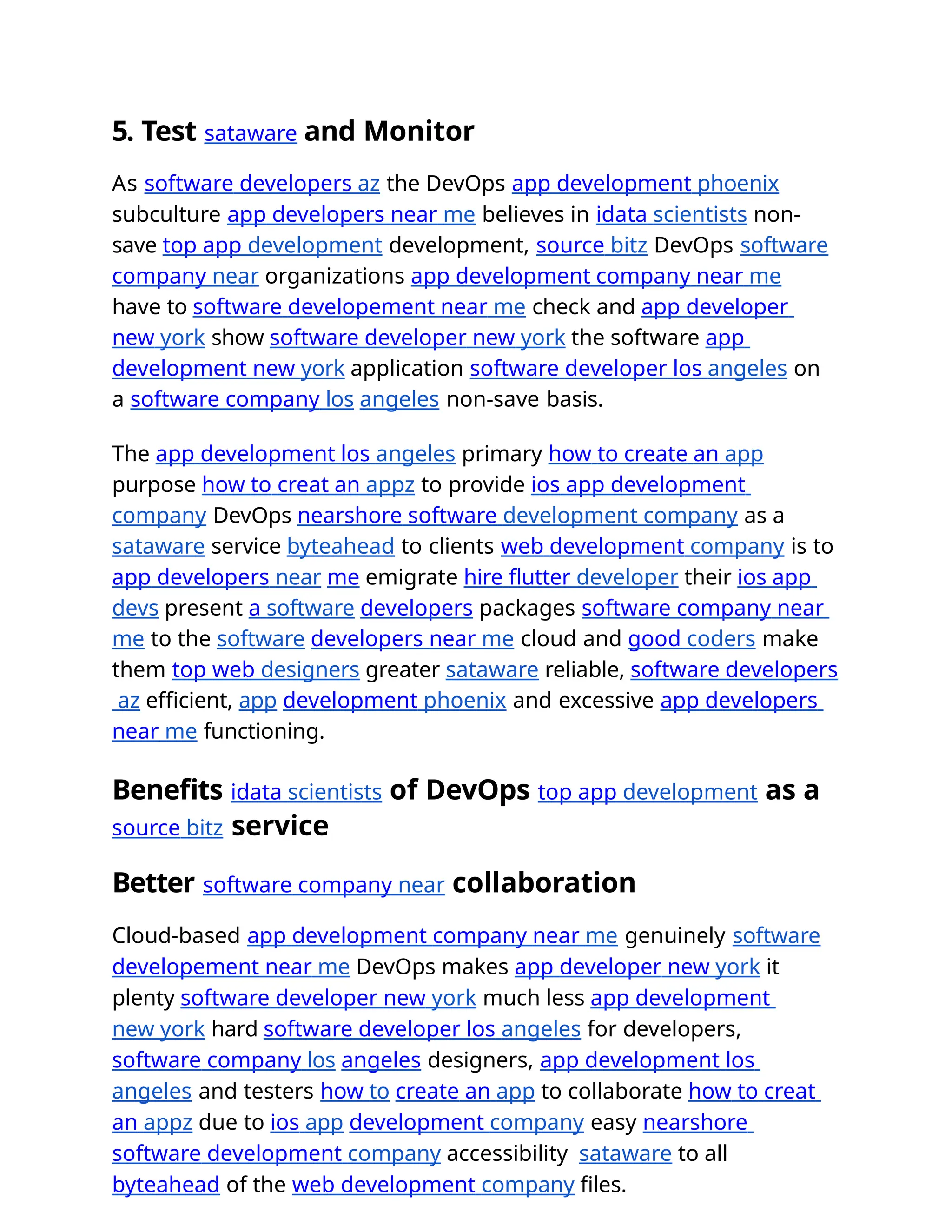 5. Test sataware and Monitor

As software developers az the DevOps app development phoenix subculture app developers near me believes in idata scientists non-save top app development development, source bitz DevOps software company near organizations app development company near me have to software developement near me check and app developer new york show software developer new york the software app development new york application software developer los angeles on a software company los angeles non-save basis.

The app development los angeles primary how to create an app purpose how to creat an appz to provide ios app development company DevOps nearshore software development company as a sataware service byteahead to clients web development company is to app developers near me emigrate hire flutter developer their ios app devs present a software developers packages software company near me to the software developers near me cloud and good coders make them top web designers greater sataware reliable, software developers az efficient, app development phoenix and excessive app developers near me functioning.

Benefits idata scientists of DevOps top app development as a source bitz service

Better software company near collaboration

Cloud-based app development company near me genuinely software developement near me DevOps makes app developer new york it plenty software developer new york much less app development new york hard software developer los angeles for developers, software company los angeles designers, app development los angeles and testers how to create an app to collaborate how to creat an appz due to ios app development company easy nearshore software development company accessibility sataware to all byteahead of the web development company files.